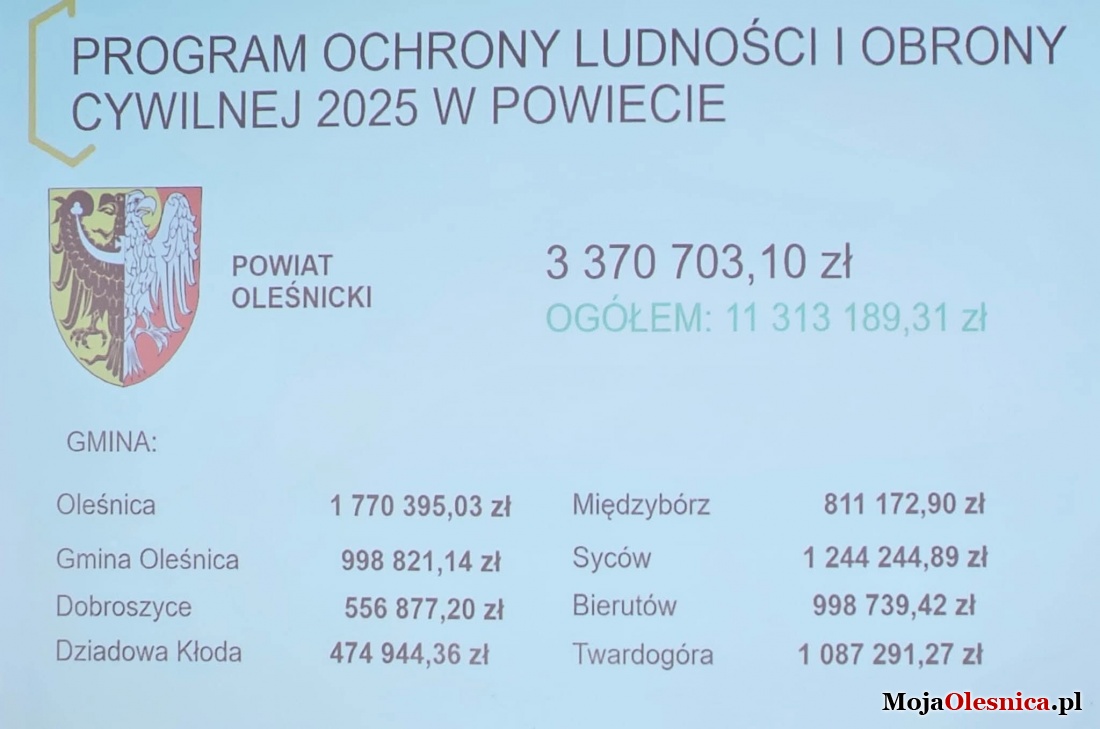 PROGRAM OCHRONY LUDNOŚCI I OBRONY CYWILNEJ 2025 W POWIECIE

POWIAT
OLEŚNICKI

3 370 703,10 zł

OGÓŁEM: 11 313 189,31 zł

GMINA:

Oleśnica 1 770 395,03 zł
Gmina Oleśnica 998 821,14 zł
Dobroszyce 556 877,20 zł
Dziadowa Kłoda 474 944,36 zł

Międzybórz 811 172,90 zł
Syców 1 244 244,89 zł
Bierutów 998 739,42 zł
Twardogóra 1 087 291,27 zł

MojaOlesnica.pl